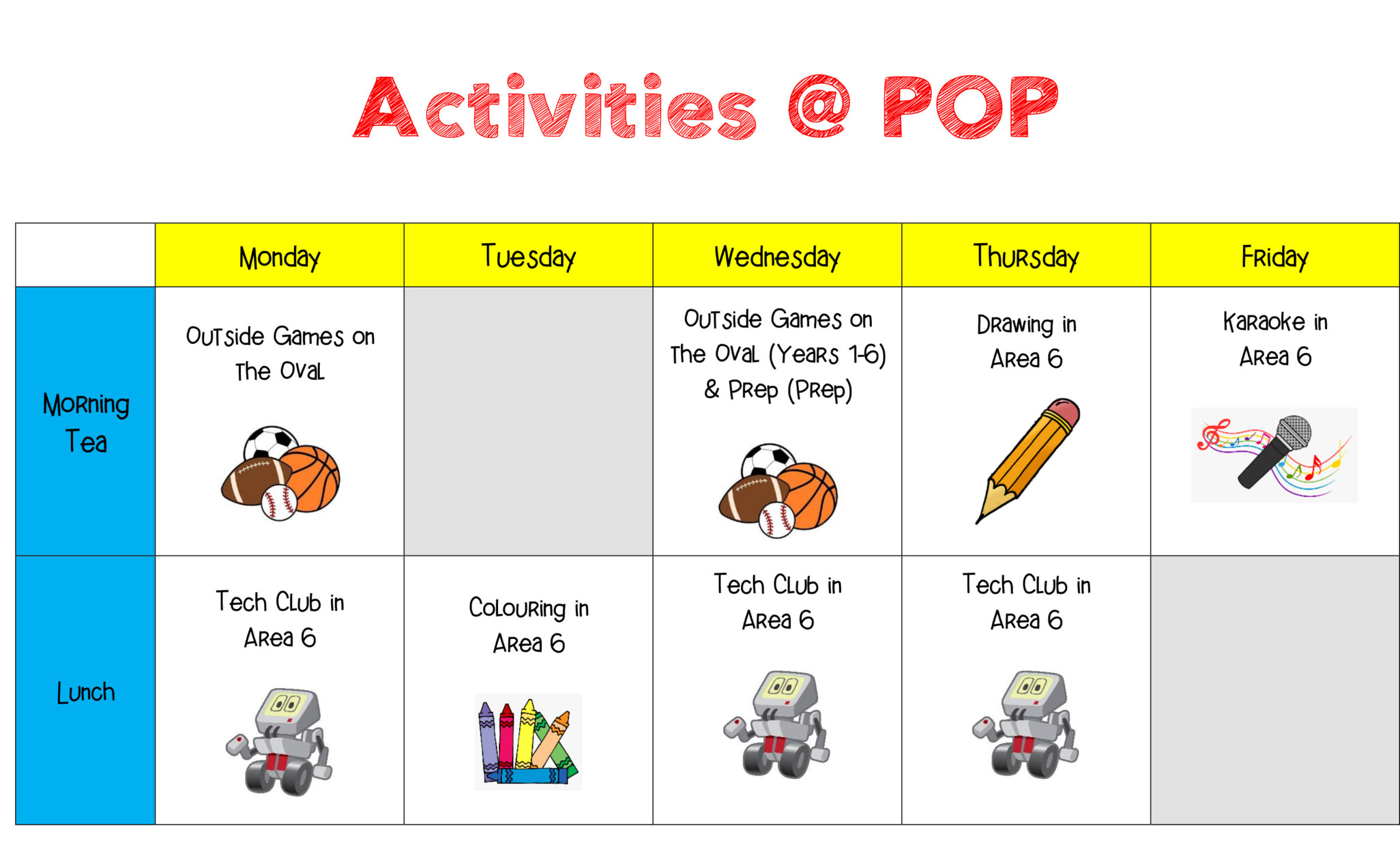 Activities @ POP

| | Monday | Tuesday | Wednesday | Thursday | Friday |
|---|---|---|---|---|---|
| Morning Tea | Outside Games on The Oval | | Outside Games on The Oval (Years 1-6) & Prep (Prep) | Drawing in Area 6 | Karaoke in Area 6 |
| Lunch | Tech Club in Area 6 | Colouring in Area 6 | Tech Club in Area 6 | Tech Club in Area 6 | |